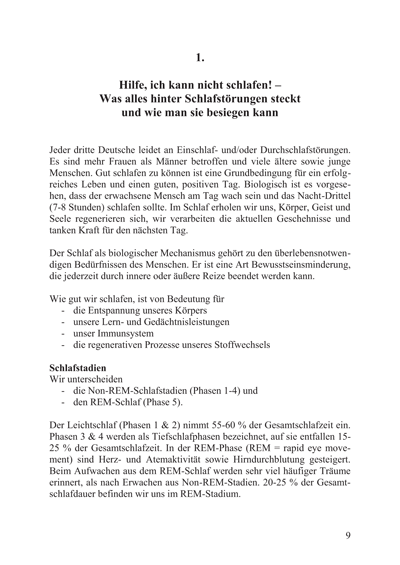 1.

Hilfe, ich kann nicht schlafen! – Was alles hinter Schlafstörungen steckt und wie man sie besiegen kann

Jeder dritte Deutsche leidet an Einschlaf- und/oder Durchschlafstörungen. Es sind mehr Frauen als Männer betroffen und viele ältere sowie junge Menschen. Gut schlafen zu können ist eine Grundbedingung für ein erfolgreiches Leben und einen guten, positiven Tag. Biologisch ist es vorgesehen, dass der erwachsene Mensch am Tag wach sein und das Nacht-Drittel (7-8 Stunden) schlafen sollte. Im Schlaf erholen wir uns, Körper, Geist und Seele regenerieren sich, wir verarbeiten die aktuellen Geschehnisse und tanken Kraft für den nächsten Tag.

Der Schlaf als biologischer Mechanismus gehört zu den überlebensnotwendigen Bedürfnissen des Menschen. Er ist eine Art Bewusstseinsminderung, die jederzeit durch innere oder äußere Reize beendet werden kann.

Wie gut wir schlafen, ist von Bedeutung für
- die Entspannung unseres Körpers
- unsere Lern- und Gedächtnisleistungen
- unser Immunsystem
- die regenerativen Prozesse unseres Stoffwechsels

Schlafstadien
Wir unterscheiden
- die Non-REM-Schlafstadien (Phasen 1-4) und
- den REM-Schlaf (Phase 5).

Der Leichtschlaf (Phasen 1 & 2) nimmt 55-60 % der Gesamtschlafzeit ein. Phasen 3 & 4 werden als Tiefschlafphasen bezeichnet, auf sie entfallen 15-25 % der Gesamtschlafzeit. In der REM-Phase (REM = rapid eye movement) sind Herz- und Atemaktivität sowie Hirndurchblutung gesteigert. Beim Aufwachen aus dem REM-Schlaf werden sehr viel häufiger Träume erinnert, als nach Erwachen aus Non-REM-Stadien. 20-25 % der Gesamtschlafdauer befinden wir uns im REM-Stadium.

9